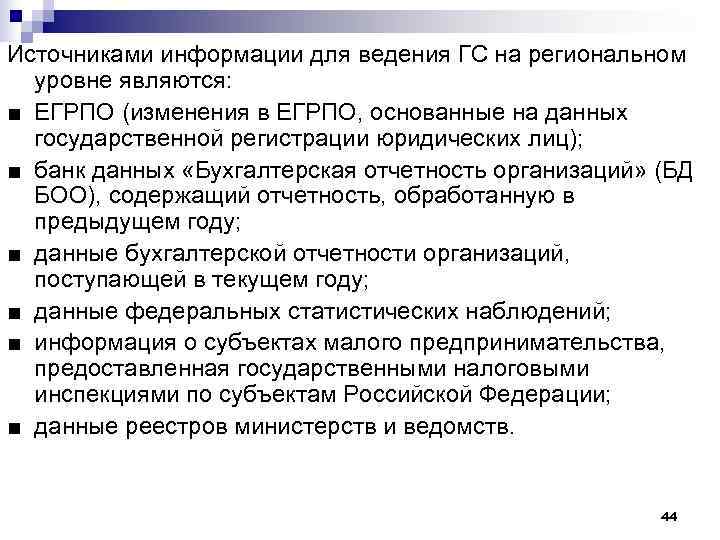 Источниками информации для ведения ГС на региональном уровне являются:

■ ЕГРПО (изменения в ЕГРПО, основанные на данных государственной регистрации юридических лиц);
■ банк данных «Бухгалтерская отчетность организаций» (БД БОО), содержащий отчетность, обработанную в предыдущем году;
■ данные бухгалтерской отчетности организаций, поступающей в текущем году;
■ данные федеральных статистических наблюдений;
■ информация о субъектах малого предпринимательства, предоставленная государственными налоговыми инспекциями по субъектам Российской Федерации;
■ данные реестров министерств и ведомств.

44